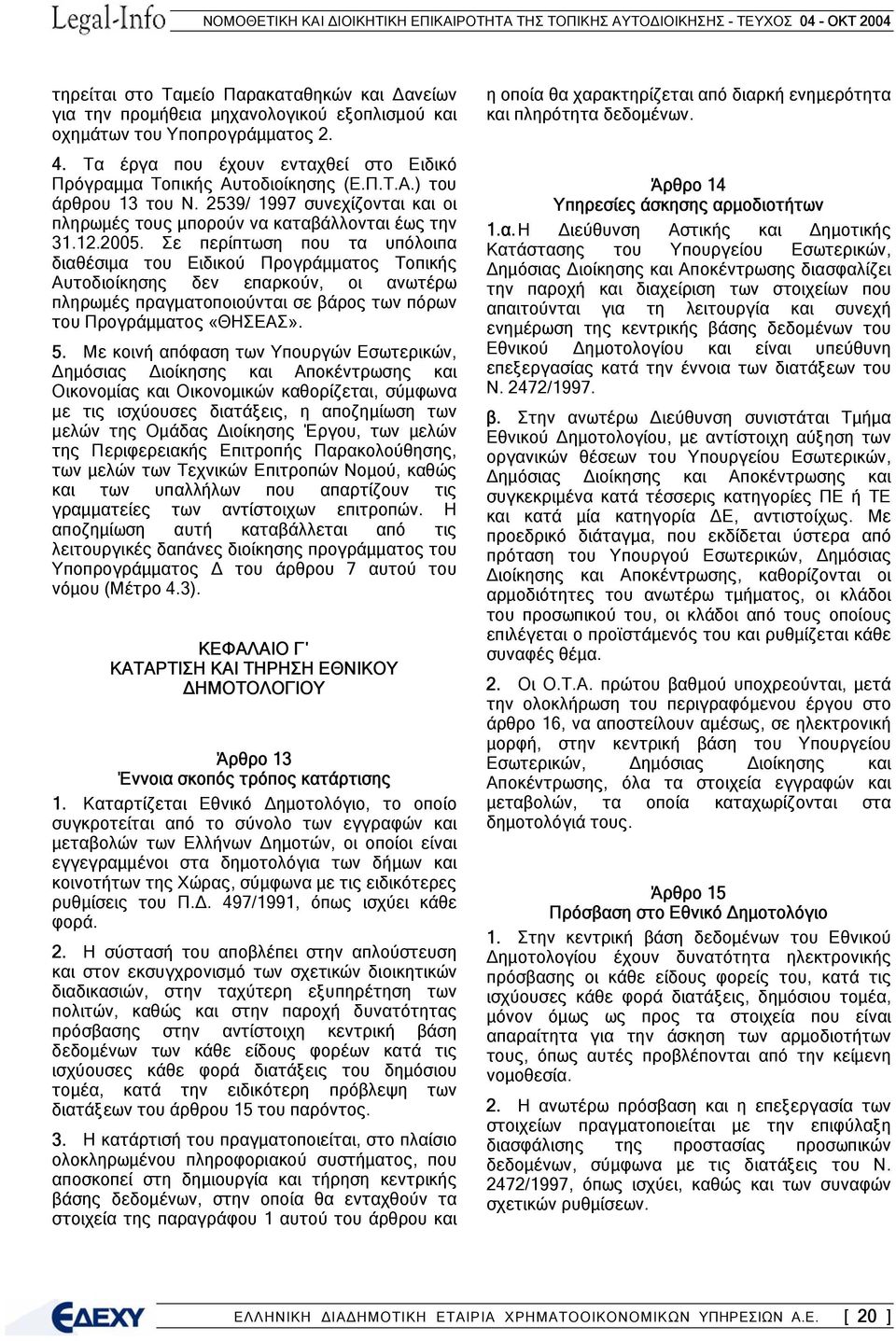 Legal-Info ΝΟΜΟΘΕΤΙΚΗ ΚΑΙ ΔΙΟΙΚΗΤΙΚΗ ΕΠΙΚΑΙΡΟΤΗΤΑ ΤΗΣ ΤΟΠΙΚΗΣ ΑΥΤΟΔΙΟΙΚΗΣΗΣ - ΤΕΥΧΟΣ 04 - ΟΚΤ 2004

τηρείται στο Ταμείο Παρακαταθηκών και Δανείων για την προμήθεια μηχανολογικού εξοπλισμού και οχημάτων του Υποπρογράμματος 2.

4. Τα έργα που έχουν ενταχθεί στο Ειδικό Πρόγραμμα Τοπικής Αυτοδιοίκησης (Ε.Π.Τ.Α.) του άρθρου 13 του Ν. 2539/ 1997 συνεχίζονται και οι πληρωμές τους μπορούν να καταβάλλονται έως την 31.12.2005. Σε περίπτωση που τα υπόλοιπα διαθέσιμα του Ειδικού Προγράμματος Τοπικής Αυτοδιοίκησης δεν επαρκούν, οι ανωτέρω πληρωμές πραγματοποιούνται σε βάρος των πόρων του Προγράμματος «ΘΗΣΕΑΣ».

5. Με κοινή απόφαση των Υπουργών Εσωτερικών, Δημόσιας Διοίκησης και Αποκέντρωσης και Οικονομίας και Οικονομικών καθορίζεται, σύμφωνα με τις ισχύουσες διατάξεις, η αποζημίωση των μελών της Ομάδας Διοίκησης Έργου, των μελών της Περιφερειακής Επιτροπής Παρακολούθησης, των μελών των Τεχνικών Επιτροπών Νομού, καθώς και των υπαλλήλων που απαρτίζουν τις γραμματείες των αντίστοιχων επιτροπών. Η αποζημίωση αυτή καταβάλλεται από τις λειτουργικές δαπάνες διοίκησης προγράμματος του Υποπρογράμματος Δ του άρθρου 7 αυτού του νόμου (Μέτρο 4.3).

ΚΕΦΑΛΑΙΟ Γ'
ΚΑΤΑΡΤΙΣΗ ΚΑΙ ΤΗΡΗΣΗ ΕΘΝΙΚΟΥ ΔΗΜΟΤΟΛΟΓΙΟΥ

Άρθρο 13
Έννοια σκοπός τρόπος κατάρτισης

1. Καταρτίζεται Εθνικό Δημοτολόγιο, το οποίο συγκροτείται από το σύνολο των εγγραφών και μεταβολών των Ελλήνων Δημοτών, οι οποίοι είναι εγγεγραμμένοι στα δημοτολόγια των δήμων και κοινοτήτων της Χώρας, σύμφωνα με τις ειδικότερες ρυθμίσεις του Π.Δ. 497/1991, όπως ισχύει κάθε φορά.

2. Η σύστασή του αποβλέπει στην απλούστευση και στον εκσυγχρονισμό των σχετικών διοικητικών διαδικασιών, στην ταχύτερη εξυπηρέτηση των πολιτών, καθώς και στην παροχή δυνατότητας πρόσβασης στην αντίστοιχη κεντρική βάση δεδομένων των κάθε είδους φορέων κατά τις ισχύουσες κάθε φορά διατάξεις του δημόσιου τομέα, κατά την ειδικότερη πρόβλεψη των διατάξεων του άρθρου 15 του παρόντος.

3. Η κατάρτισή του πραγματοποιείται, στο πλαίσιο ολοκληρωμένου πληροφοριακού συστήματος, που αποσκοπεί στη δημιουργία και τήρηση κεντρικής βάσης δεδομένων, στην οποία θα ενταχθούν τα στοιχεία της παραγράφου 1 αυτού του άρθρου και η οποία θα χαρακτηρίζεται από διαρκή ενημερότητα και πληρότητα δεδομένων.

Άρθρο 14
Υπηρεσίες άσκησης αρμοδιοτήτων

1.α. Η Διεύθυνση Αστικής και Δημοτικής Κατάστασης του Υπουργείου Εσωτερικών, Δημόσιας Διοίκησης και Αποκέντρωσης διασφαλίζει την παροχή και διαχείριση των στοιχείων που απαιτούνται για τη λειτουργία και συνεχή ενημέρωση της κεντρικής βάσης δεδομένων του Εθνικού Δημοτολογίου και είναι υπεύθυνη επεξεργασίας κατά την έννοια των διατάξεων του Ν. 2472/1997.

β. Στην ανωτέρω Διεύθυνση συνιστάται Τμήμα Εθνικού Δημοτολογίου, με αντίστοιχη αύξηση των οργανικών θέσεων του Υπουργείου Εσωτερικών, Δημόσιας Διοίκησης και Αποκέντρωσης και συγκεκριμένα κατά τέσσερις κατηγορίες ΠΕ ή ΤΕ και κατά μία κατηγορία ΔΕ, αντιστοίχως. Με προεδρικό διάταγμα, που εκδίδεται ύστερα από πρόταση του Υπουργού Εσωτερικών, Δημόσιας Διοίκησης και Αποκέντρωσης, καθορίζονται οι αρμοδιότητες του ανωτέρω τμήματος, οι κλάδοι του προσωπικού του, οι κλάδοι από τους οποίους επιλέγεται ο προϊστάμενός του και ρυθμίζεται κάθε συναφές θέμα.

2. Οι Ο.Τ.Α. πρώτου βαθμού υποχρεούνται, μετά την ολοκλήρωση του περιγραφόμενου έργου στο άρθρο 16, να αποστείλουν αμέσως, σε ηλεκτρονική μορφή, στην κεντρική βάση του Υπουργείου Εσωτερικών, Δημόσιας Διοίκησης και Αποκέντρωσης, όλα τα στοιχεία εγγραφών και μεταβολών, τα οποία καταχωρίζονται στα δημοτολόγιά τους.

Άρθρο 15
Πρόσβαση στο Εθνικό Δημοτολόγιο

1. Στην κεντρική βάση δεδομένων του Εθνικού Δημοτολογίου έχουν δυνατότητα ηλεκτρονικής πρόσβασης οι κάθε είδους φορείς του, κατά τις ισχύουσες κάθε φορά διατάξεις, δημόσιου τομέα, μόνον όμως ως προς τα στοιχεία που είναι απαραίτητα για την άσκηση των αρμοδιοτήτων τους, όπως αυτές προβλέπονται από την κείμενη νομοθεσία.

2. Η ανωτέρω πρόσβαση και η επεξεργασία των στοιχείων πραγματοποιείται με την επιφύλαξη διασφάλισης της προστασίας προσωπικών δεδομένων, σύμφωνα με τις διατάξεις του Ν. 2472/1997, όπως ισχύει, καθώς και των συναφών σχετικών ρυθμίσεων.

ΕΔΕΧΥ ΕΛΛΗΝΙΚΗ ΔΙΑΔΗΜΟΤΙΚΗ ΕΤΑΙΡΙΑ ΧΡΗΜΑΤΟΟΙΚΟΝΟΜΙΚΩΝ ΥΠΗΡΕΣΙΩΝ Α.Ε. [ 20 ]